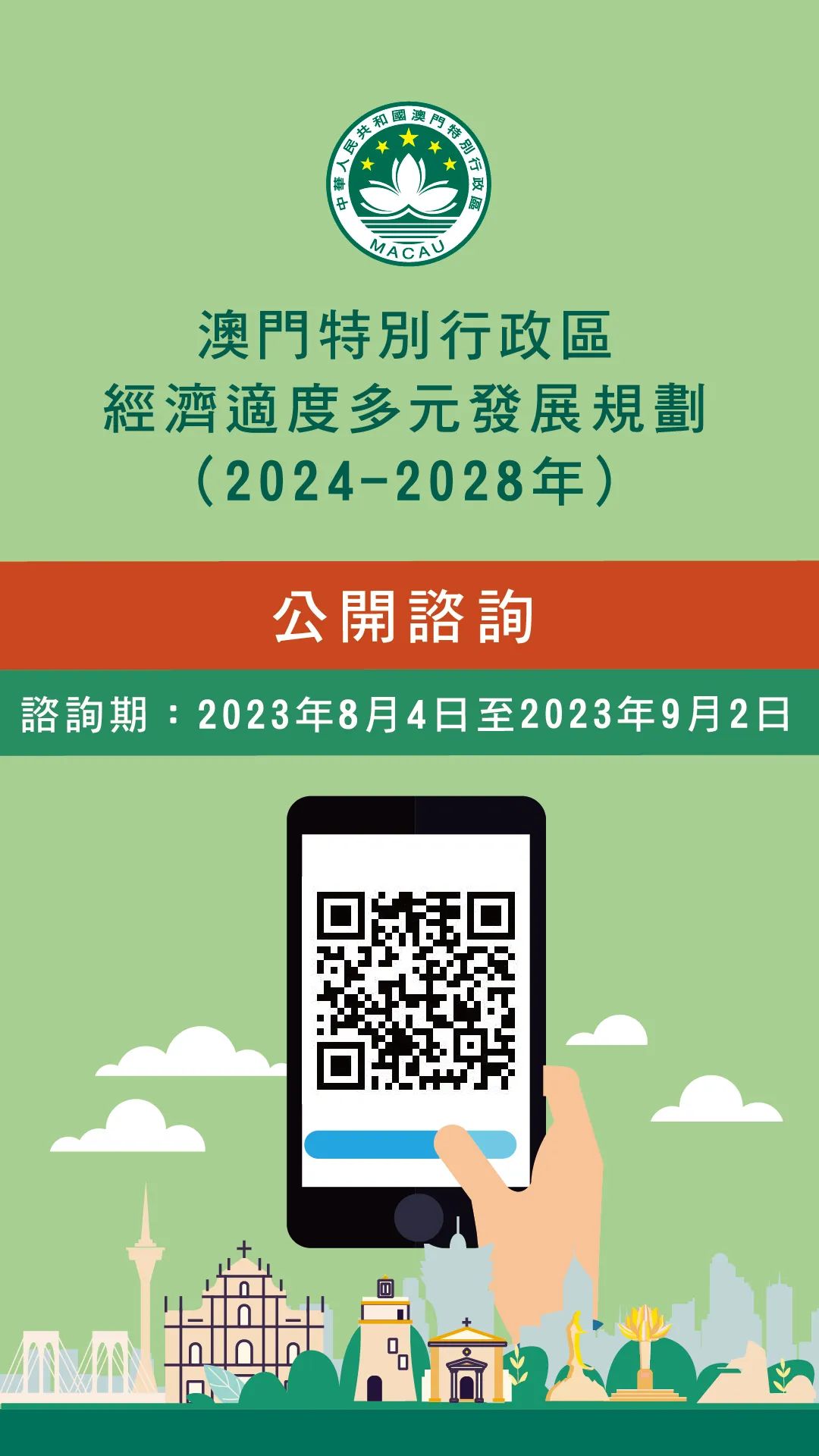 中華人民共和國澳門特別行政區
MACAU

澳門特別行政區
經濟適度多元發展規劃
（2024-2028年）

公開諮詢

諮詢期：2023年8月4日至2023年9月2日